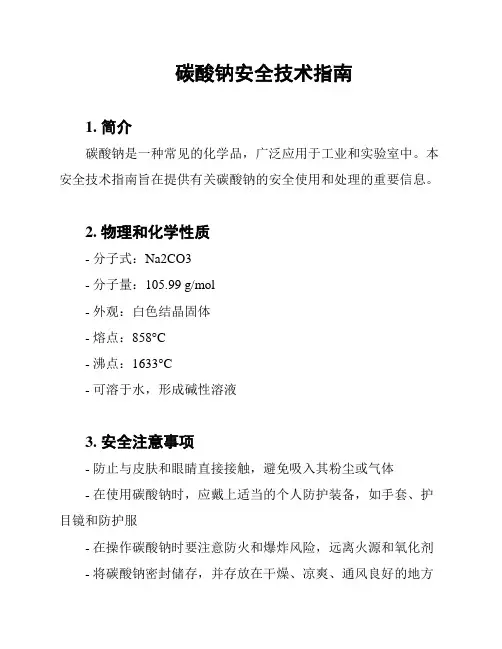 碳酸钠安全技术指南

1. 简介

碳酸钠是一种常见的化学品，广泛应用于工业和实验室中。本安全技术指南旨在提供有关碳酸钠的安全使用和处理的重要信息。

2. 物理和化学性质

- 分子式：Na2CO3

- 分子量：105.99 g/mol

- 外观：白色结晶固体

- 熔点：858°C

- 沸点：1633°C

- 可溶于水，形成碱性溶液

3. 安全注意事项

- 防止与皮肤和眼睛直接接触，避免吸入其粉尘或气体

- 在使用碳酸钠时，应戴上适当的个人防护装备，如手套、护目镜和防护服

- 在操作碳酸钠时要注意防火和爆炸风险，远离火源和氧化剂

- 将碳酸钠密封储存，并存放在干燥、凉爽、通风良好的地方